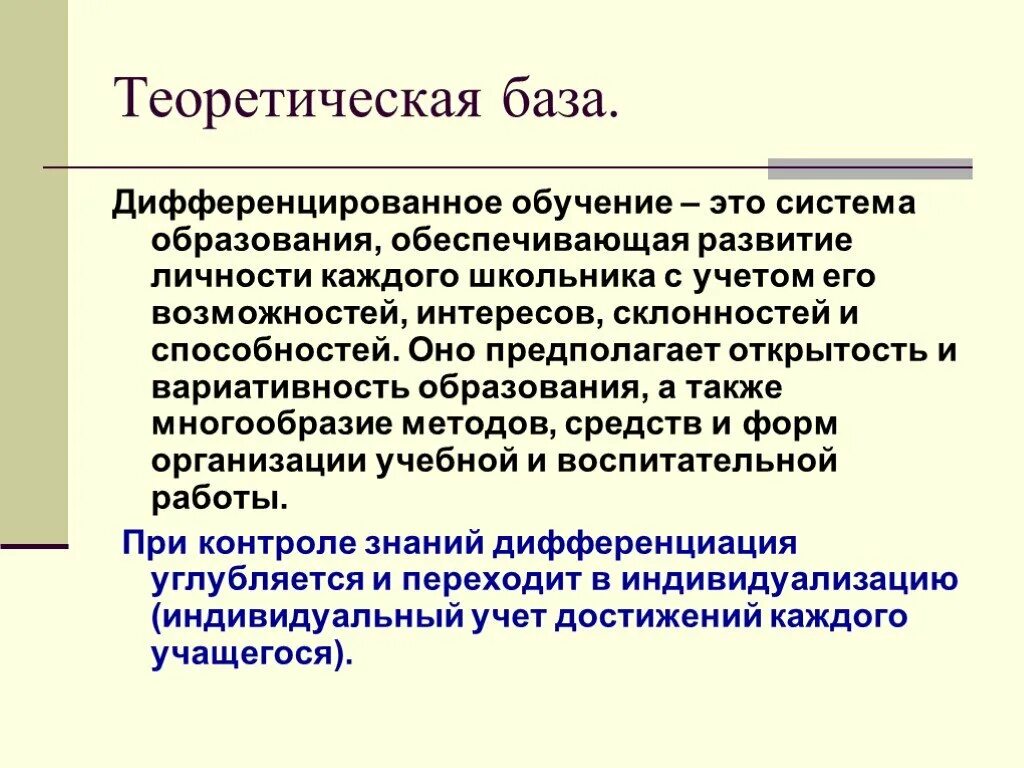 Теоретическая база.

Дифференцированное обучение – это система образования, обеспечивающая развитие личности каждого школьника с учетом его возможностей, интересов, склонностей и способностей. Оно предполагает открытость и вариативность образования, а также многообразие методов, средств и форм организации учебной и воспитательной работы.

При контроле знаний дифференциация углубляется и переходит в индивидуализацию (индивидуальный учет достижений каждого учащегося).